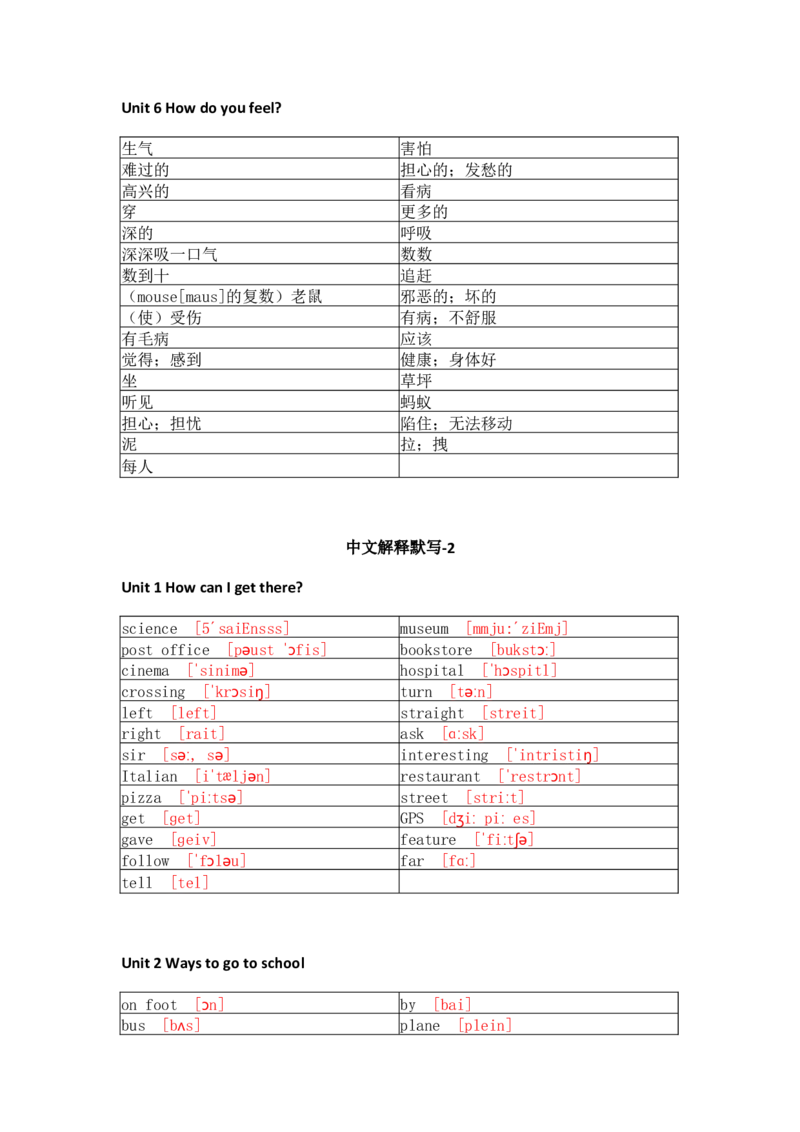 Unit 6 How do you feel?

| 生气 | 害怕 |
|---|---|
| 难过的 | 担心的；发愁的 |
| 高兴的 | 看病 |
| 穿 | 更多的 |
| 深的 | 呼吸 |
| 深深吸一口气 | 数数 |
| 数到十 | 追赶 |
| （mouse[maus]的复数）老鼠 | 邪恶的；坏的 |
| （使）受伤 | 有病；不舒服 |
| 有毛病 | 应该 |
| 觉得；感到 | 健康；身体好 |
| 坐 | 草坪 |
| 听见 | 蚂蚁 |
| 担心；担忧 | 陷住；无法移动 |
| 泥 | 拉；拽 |
| 每人 | |

中文解释默写-2

Unit 1 How can I get there?

| science [5'saiEnsss] | museum [mmju:'ziEmj] |
|---|---|
| post office [pəust 'ɔfis] | bookstore [bukstɔ:] |
| cinema ['sinimə] | hospital ['hɔspitl] |
| crossing ['krɔsiŋ] | turn [tə:n] |
| left [left] | straight [streit] |
| right [rait] | ask [ɑ:sk] |
| sir [sə:, sə] | interesting ['intristiŋ] |
| Italian [i'tæljən] | restaurant ['restrɔnt] |
| pizza ['pi:tsə] | street [stri:t] |
| get [get] | GPS [dʒi: pi: es] |
| gave [geiv] | feature ['fi:tʃə] |
| follow ['fɔləu] | far [fɑ:] |
| tell [tel] | |

Unit 2 Ways to go to school

| on foot [ɔn] | by [bai] |
|---|---|
| bus [bʌs] | plane [plein] |